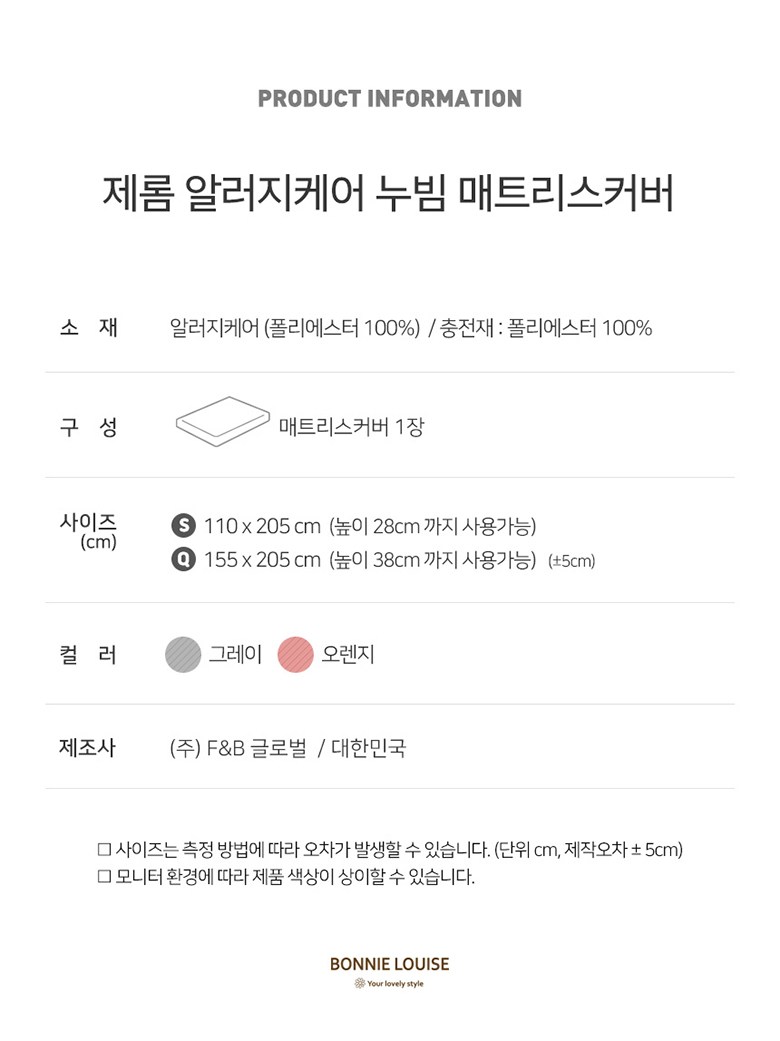 PRODUCT INFORMATION

제롬 알러지케어 누빔 매트리스커버

소 재 알러지케어 (폴리에스터 100%) / 충전재 : 폴리에스터 100%

구 성 매트리스커버 1장

사이즈
(cm)
S 110 x 205 cm (높이 28cm 까지 사용가능)
Q 155 x 205 cm (높이 38cm 까지 사용가능) (±5cm)

컬 러 그레이 오렌지

제조사 (주) F&B 글로벌 / 대한민국

☐ 사이즈는 측정 방법에 따라 오차가 발생할 수 있습니다. (단위 cm, 제작오차 ± 5cm)
☐ 모니터 환경에 따라 제품 색상이 상이할 수 있습니다.

BONNIE LOUISE
Your lovely style